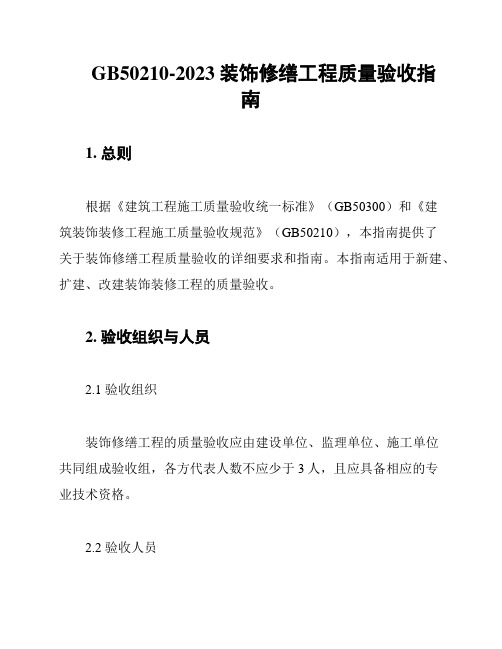 GB50210-2023 装饰修缮工程质量验收指南

1. 总则

根据《建筑工程施工质量验收统一标准》（GB50300）和《建筑装饰装修工程施工质量验收规范》（GB50210），本指南提供了关于装饰修缮工程质量验收的详细要求和指南。本指南适用于新建、扩建、改建装饰装修工程的质量验收。

2. 验收组织与人员

2.1 验收组织

装饰修缮工程的质量验收应由建设单位、监理单位、施工单位共同组成验收组，各方代表人数不应少于 3 人，且应具备相应的专业技术资格。

2.2 验收人员